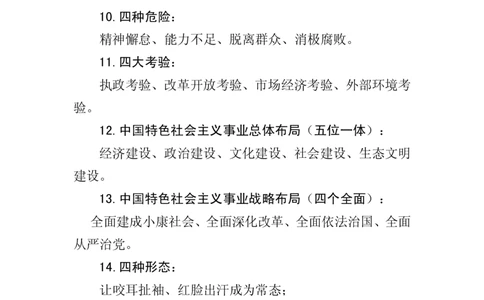 10. 四种危险：

精神懈怠、能力不足、脱离群众、消极腐败。

11. 四大考验：

执政考验、改革开放考验、市场经济考验、外部环境考验。

12. 中国特色社会主义事业总体布局（五位一体）：

经济建设、政治建设、文化建设、社会建设、生态文明建设。

13. 中国特色社会主义事业战略布局（四个全面）：

全面建成小康社会、全面深化改革、全面依法治国、全面从严治党。

14. 四种形态：

让咬耳扯袖、红脸出汗成为常态；